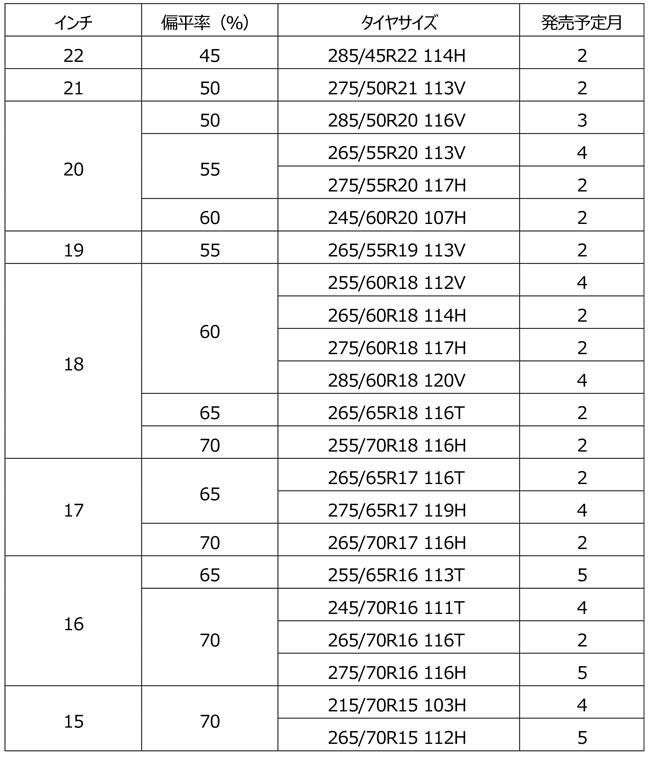 | インチ | 偏平率（%） | タイヤサイズ | 発売予定月 |
|---|---|---|---|
| 22 | 45 | 285/45R22 114H | 2 |
| 21 | 50 | 275/50R21 113V | 2 |
| 20 | 50 | 285/50R20 116V | 3 |
|  | 55 | 265/55R20 113V | 4 |
|  |  | 275/55R20 117H | 2 |
|  | 60 | 245/60R20 107H | 2 |
| 19 | 55 | 265/55R19 113V | 2 |
| 18 | 60 | 255/60R18 112V | 4 |
|  |  | 265/60R18 114H | 2 |
|  |  | 275/60R18 117H | 2 |
|  |  | 285/60R18 120V | 4 |
|  | 65 | 265/65R18 116T | 2 |
|  | 70 | 255/70R18 116H | 2 |
| 17 | 65 | 265/65R17 116T | 2 |
|  |  | 275/65R17 119H | 4 |
|  | 70 | 265/70R17 116H | 2 |
| 16 | 65 | 255/65R16 113T | 5 |
|  | 70 | 245/70R16 111T | 4 |
|  |  | 265/70R16 116T | 2 |
|  |  | 275/70R16 116H | 5 |
| 15 | 70 | 215/70R15 103H | 4 |
|  |  | 265/70R15 112H | 5 |